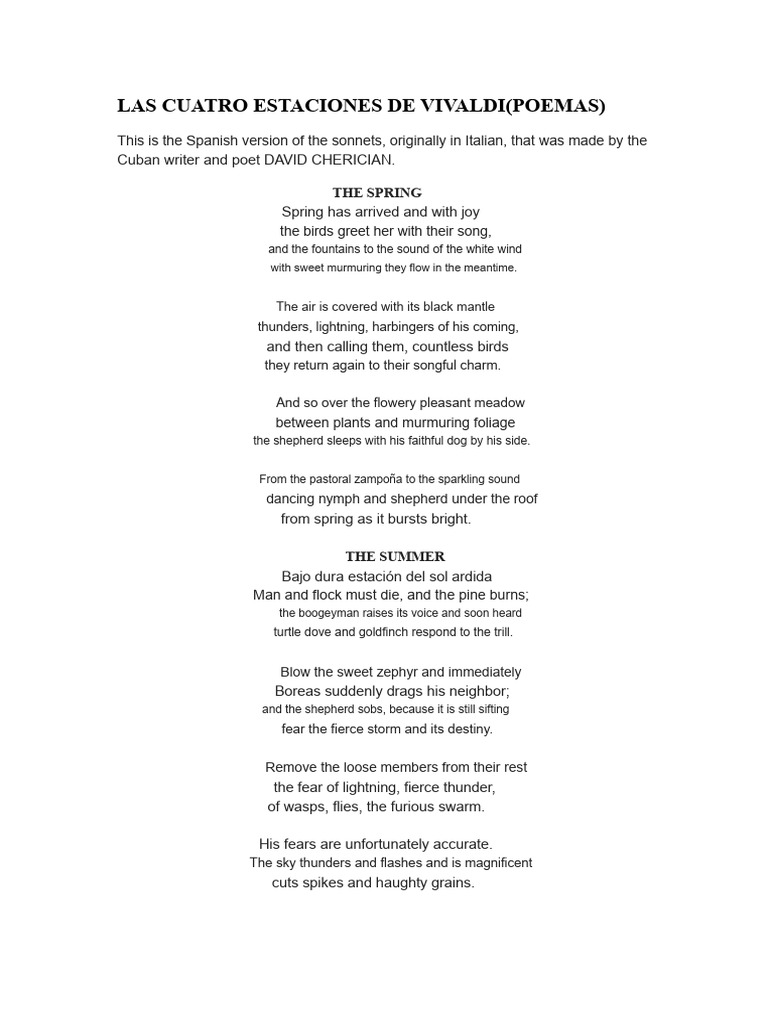 LAS CUATRO ESTACIONES DE VIVALDI(POEMAS)

This is the Spanish version of the sonnets, originally in Italian, that was made by the Cuban writer and poet DAVID CHERICIAN.

THE SPRING
Spring has arrived and with joy
the birds greet her with their song,
and the fountains to the sound of the white wind
with sweet murmuring they flow in the meantime.

The air is covered with its black mantle
thunders, lightning, harbingers of his coming,
and then calling them, countless birds
they return again to their songful charm.

And so over the flowery pleasant meadow
between plants and murmuring foliage
the shepherd sleeps with his faithful dog by his side.

From the pastoral zampoña to the sparkling sound
dancing nymph and shepherd under the roof
from spring as it bursts bright.

THE SUMMER
Bajo dura estación del sol ardida
Man and flock must die, and the pine burns;
the boogeyman raises its voice and soon heard
turtle dove and goldfinch respond to the trill.

Blow the sweet zephyr and immediately
Boreas suddenly drags his neighbor;
and the shepherd sobs, because it is still sifting
fear the fierce storm and its destiny.

Remove the loose members from their rest
the fear of lightning, fierce thunder,
of wasps, flies, the furious swarm.

His fears are unfortunately accurate.
The sky thunders and flashes and is magnificent
cuts spikes and haughty grains.